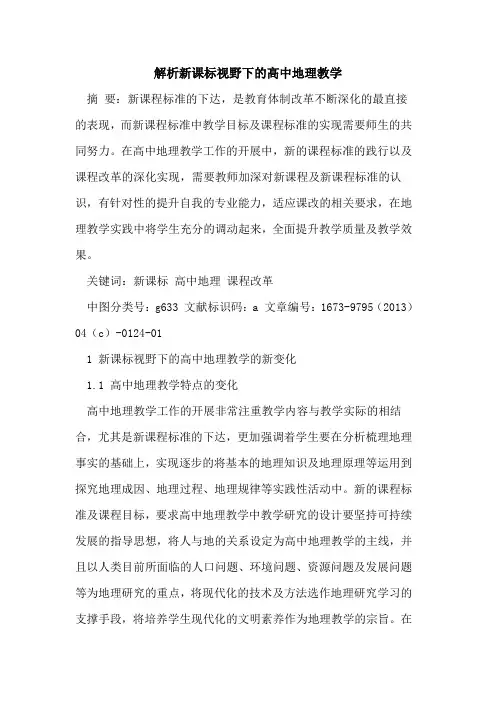 解析新课标视野下的高中地理教学

摘 要：新课程标准的下达，是教育体制改革不断深化的最直接的表现，而新课程标准中教学目标及课程标准的实现需要师生的共同努力。在高中地理教学工作的开展中，新的课程标准的践行以及课程改革的深化实现，需要教师加深对新课程及新课程标准的认识，有针对性的提升自我的专业能力，适应课改的相关要求，在地理教学实践中将学生充分的调动起来，全面提升教学质量及教学效果。

关键词：新课标 高中地理 课程改革

中图分类号：g633 文献标识码：a 文章编号：1673-9795（2013）04（c）-0124-01

1 新课标视野下的高中地理教学的新变化

1.1 高中地理教学特点的变化

高中地理教学工作的开展非常注重教学内容与教学实际的相结合，尤其是新课程标准的下达，更加强调着学生要在分析梳理地理事实的基础上，实现逐步的将基本的地理知识及地理原理等运用到探究地理成因、地理过程、地理规律等实践性活动中。新的课程标准及课程目标，要求高中地理教学中教学研究的设计要坚持可持续发展的指导思想，将人与地的关系设定为高中地理教学的主线，并且以人类目前所面临的人口问题、环境问题、资源问题及发展问题等为地理研究的重点，将现代化的技术及方法选作地理研究学习的支撑手段，将培养学生现代化的文明素养作为地理教学的宗旨。在